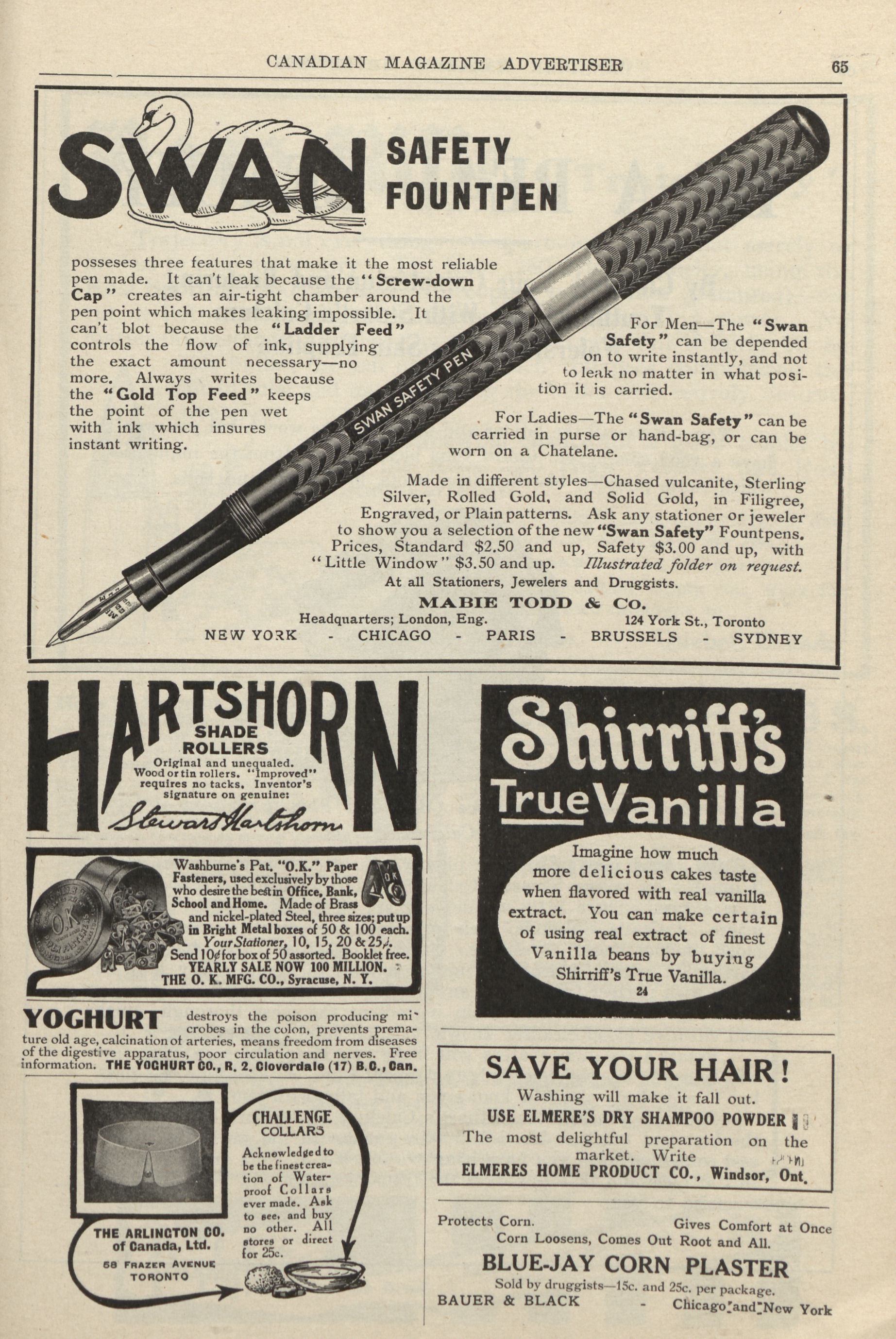 CANADIAN MAGAZINE ADVERTISER

65

SWAN SAFETY FOUNTPEN

posseses three features that make it the most reliable pen made. It can't leak because the "Screw-down Cap" creates an air-tight chamber around the pen point which makes leaking impossible. It can't blot because the "Ladder Feed" controls the flow of ink, supplying the exact amount necessary—no more. Always writes because the "Gold Top Feed" keeps the point of the pen wet with ink which insures instant writing.

SWAN SAFETY PEN

For Men—The "Swan Safety" can be depended on to write instantly, and not to leak no matter in what position it is carried.

For Ladies—The "Swan Safety" can be carried in purse or hand-bag, or can be worn on a Chatelane.

Made in different styles—Chased vulcanite, Sterling Silver, Rolled Gold, and Solid Gold, in Filigree, Engraved, or Plain patterns. Ask any stationer or jeweler to show you a selection of the new "Swan Safety" Fountpens. Prices, Standard $2.50 and up, Safety $3.00 and up, with "Little Window" $3.50 and up. Illustrated folder on request.

At all Stationers, Jewelers and Druggists.

MABIE TODD & Co.

Headquarters; London, Eng. 124 York St., Toronto

NEW YORK - CHICAGO - PARIS - BRUSSELS - SYDNEY

HARTSHORN SHADE ROLLERS

Original and unequaled. Wood or tin rollers. "Improved" requires no tacks. Inventor's signature on genuine:

Stewart Hartshorn

Washburne's Pat. "O.K." Paper Fasteners, used exclusively by those who desire the best in Office, Bank, School and Home. Made of Brass and nickel-plated Steel, three sizes; put up in Bright Metal boxes of 50 & 100 each. Your Stationer, 10, 15, 20 & 25¢. Send 10¢ for box of 50 assorted. Booklet free. YEARLY SALE NOW 100 MILLION. THE O. K. MFG. CO., Syracuse, N. Y.

O.K.

YOGHURT destroys the poison producing microbes in the colon, prevents premature old age, calcination of arteries, means freedom from diseases of the digestive apparatus, poor circulation and nerves. Free information. THE YOGHURT CO., R. 2. Cloverdale (17) B.C., Can.

CHALLENGE COLLARS

Acknowledged to be the finest creation of Waterproof Collars ever made. Ask to see, and buy no other. All stores or direct for 25c.

THE ARLINGTON CO. of Canada, Ltd.

58 FRAZER AVENUE TORONTO

Shirriff's True Vanilla

Imagine how much more delicious cakes taste when flavored with real vanilla extract. You can make certain of using real extract of finest Vanilla beans by buying Shirriff's True Vanilla.

24

SAVE YOUR HAIR!

Washing will make it fall out.

USE ELMERE'S DRY SHAMPOO POWDER

The most delightful preparation on the market. Write

ELMERES HOME PRODUCT CO., Windsor, Ont.

Protects Corn. Gives Comfort at Once

Corn Loosens, Comes Out Root and All.

BLUE-JAY CORN PLASTER

Sold by druggists—15c. and 25c. per package.

BAUER & BLACK - Chicago and New York